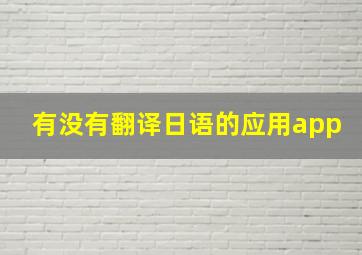 有没有翻译日语的应用app